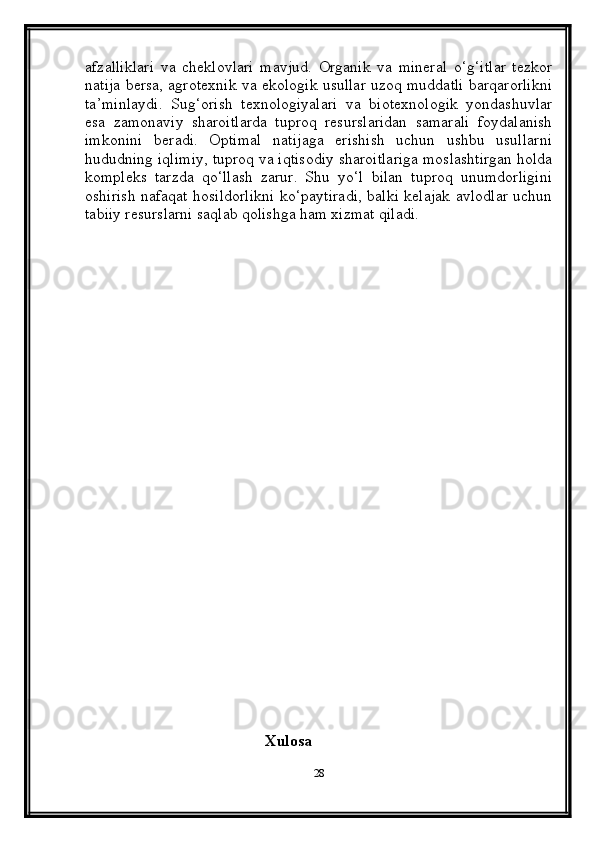 afzalliklari va cheklovlari mavjud. Organik va mineral o'g'itlar tezkor natija bersa, agrotexnik va ekologik usullar uzoq muddatli barqarorlikni ta'minlaydi. Sug'orish texnologiyalari va biotexnologik yondashuvlar esa zamonaviy sharoitlarda tuproq resurslaridan samarali foydalanish imkonini beradi. Optimal natijaga erishish uchun ushbu usullarni hududning iqlimiy, tuproq va iqtisodiy sharoitlariga moslashtirgan holda kompleks tarzda qo'llash zarur. Shu yo'l bilan tuproq unumdorligini oshirish nafaqat hosildorlikni ko'paytiradi, balki kelajak avlodlar uchun tabiiy resurslarni saqlab qolishga ham xizmat qiladi.

Xulosa

28

Docx.uz